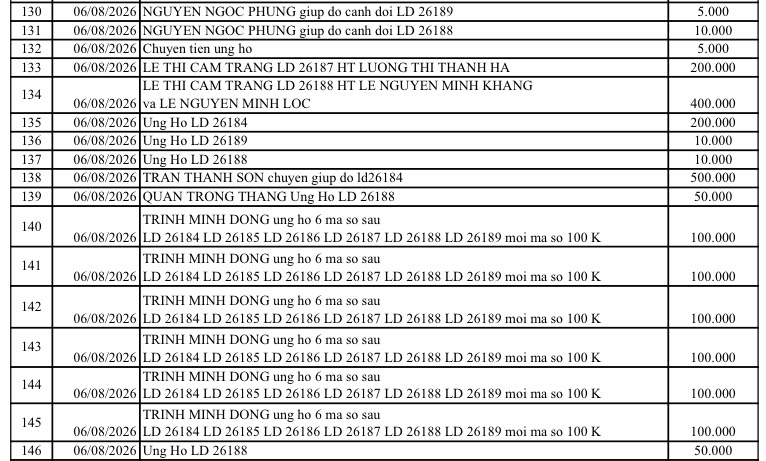 | 130 | 06/08/2026 | NGUYEN NGOC PHUNG giup do canh doi LD 26189 | 5.000 |
|---|---|---|---|
| 131 | 06/08/2026 | NGUYEN NGOC PHUNG giup do canh doi LD 26188 | 10.000 |
| 132 | 06/08/2026 | Chuyen tien ung ho | 5.000 |
| 133 | 06/08/2026 | LE THI CAM TRANG LD 26187 HT LUONG THI THANH HA | 200.000 |
| 134 | 06/08/2026 | LE THI CAM TRANG LD 26188 HT LE NGUYEN MINH KHANG va LE NGUYEN MINH LOC | 400.000 |
| 135 | 06/08/2026 | Ung Ho LD 26184 | 200.000 |
| 136 | 06/08/2026 | Ung Ho LD 26189 | 10.000 |
| 137 | 06/08/2026 | Ung Ho LD 26188 | 10.000 |
| 138 | 06/08/2026 | TRAN THANH SON chuyen giup do ld26184 | 500.000 |
| 139 | 06/08/2026 | QUAN TRONG THANG Ung Ho LD 26188 | 50.000 |
| 140 | 06/08/2026 | TRINH MINH DONG ung ho 6 ma so sau LD 26184 LD 26185 LD 26186 LD 26187 LD 26188 LD 26189 moi ma so 100 K | 100.000 |
| 141 | 06/08/2026 | TRINH MINH DONG ung ho 6 ma so sau LD 26184 LD 26185 LD 26186 LD 26187 LD 26188 LD 26189 moi ma so 100 K | 100.000 |
| 142 | 06/08/2026 | TRINH MINH DONG ung ho 6 ma so sau LD 26184 LD 26185 LD 26186 LD 26187 LD 26188 LD 26189 moi ma so 100 K | 100.000 |
| 143 | 06/08/2026 | TRINH MINH DONG ung ho 6 ma so sau LD 26184 LD 26185 LD 26186 LD 26187 LD 26188 LD 26189 moi ma so 100 K | 100.000 |
| 144 | 06/08/2026 | TRINH MINH DONG ung ho 6 ma so sau LD 26184 LD 26185 LD 26186 LD 26187 LD 26188 LD 26189 moi ma so 100 K | 100.000 |
| 145 | 06/08/2026 | TRINH MINH DONG ung ho 6 ma so sau LD 26184 LD 26185 LD 26186 LD 26187 LD 26188 LD 26189 moi ma so 100 K | 100.000 |
| 146 | 06/08/2026 | Ung Ho LD 26188 | 50.000 |